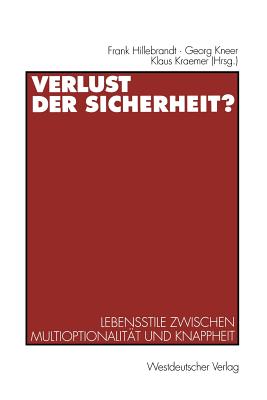 Frank Hillebrandt · Georg Kneer
Klaus Kraemer (Hrsg.)

VERLUST
DER SICHERHEIT?

LEBENSSTILE ZWISCHEN
MULTIOPTIONALITÄT UND KNAPPHEIT

Westdeutscher Verlag